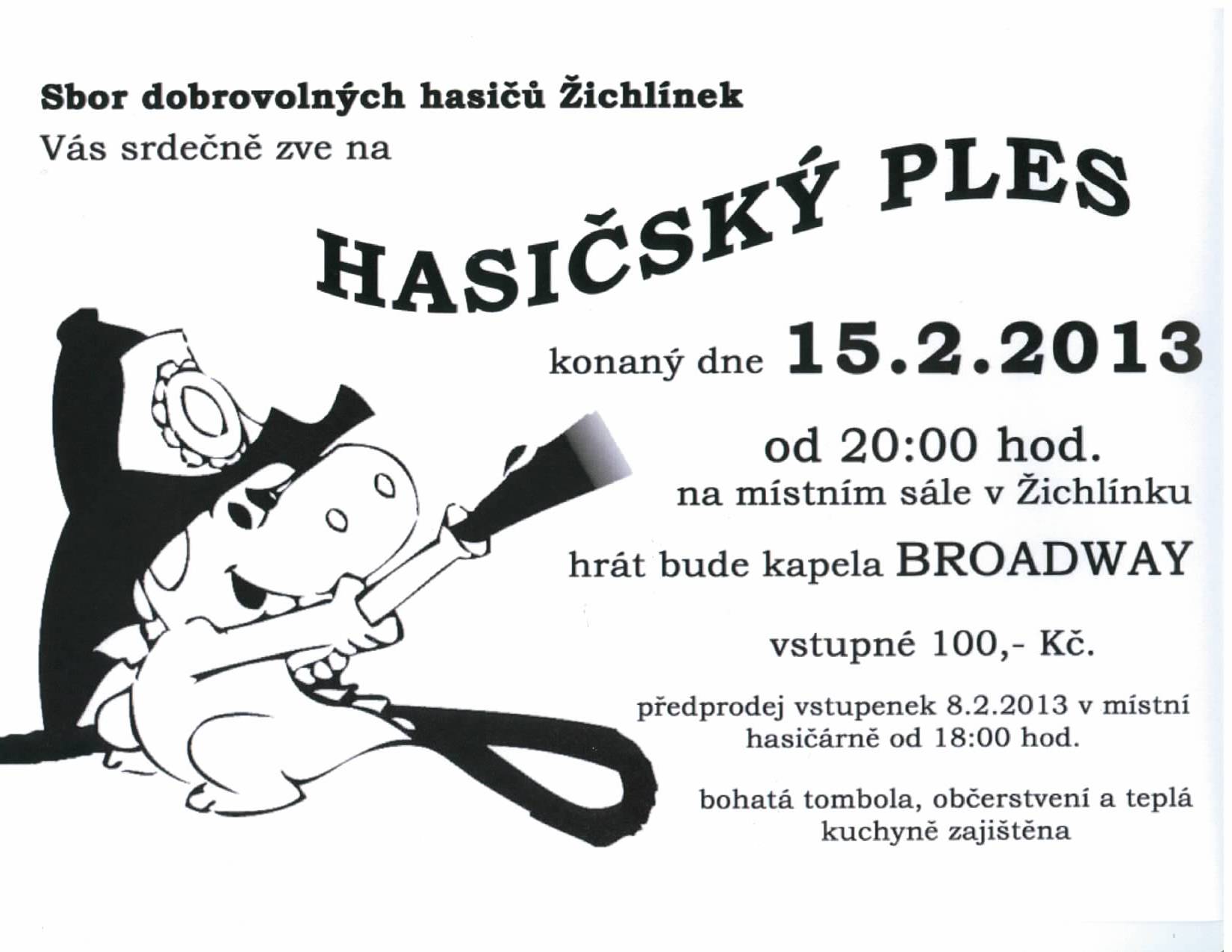 Sbor dobrovolných hasičů Žichlínek
Vás srdečně zve na

HASIČSKÝ PLES

konaný dne 15.2.2013

od 20:00 hod.
na místním sále v Žichlínku

hrát bude kapela BROADWAY

vstupné 100,- Kč.

předprodej vstupenek 8.2.2013 v místní hasičárně od 18:00 hod.

bohatá tombola, občerstvení a teplá kuchyně zajištěna